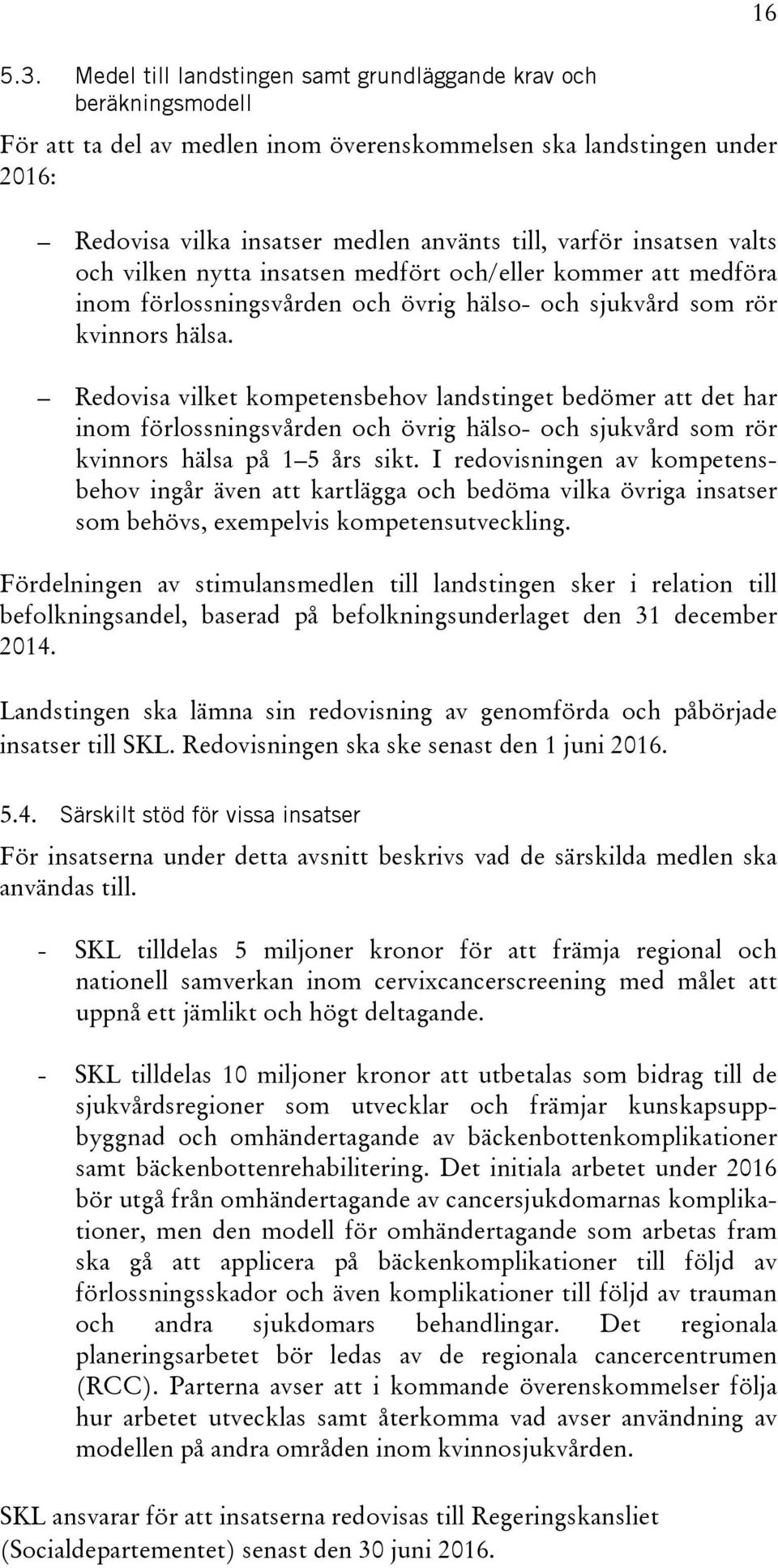 16

5.3. Medel till landstingen samt grundläggande krav och beräkningsmodell

För att ta del av medlen inom överenskommelsen ska landstingen under 2016:

– Redovisa vilka insatser medlen använts till, varför insatsen valts och vilken nytta insatsen medfört och/eller kommer att medföra inom förlossningsvården och övrig hälso- och sjukvård som rör kvinnors hälsa.

– Redovisa vilket kompetensbehov landstinget bedömer att det har inom förlossningsvården och övrig hälso- och sjukvård som rör kvinnors hälsa på 1–5 års sikt. I redovisningen av kompetensbehov ingår även att kartlägga och bedöma vilka övriga insatser som behövs, exempelvis kompetensutveckling.

Fördelningen av stimulansmedlen till landstingen sker i relation till befolkningsandel, baserad på befolkningsunderlaget den 31 december 2014.

Landstingen ska lämna sin redovisning av genomförda och påbörjade insatser till SKL. Redovisningen ska ske senast den 1 juni 2016.

5.4. Särskilt stöd för vissa insatser

För insatserna under detta avsnitt beskrivs vad de särskilda medlen ska användas till.

- SKL tilldelas 5 miljoner kronor för att främja regional och nationell samverkan inom cervixcancerscreening med målet att uppnå ett jämlikt och högt deltagande.

- SKL tilldelas 10 miljoner kronor att utbetalas som bidrag till de sjukvårdsregioner som utvecklar och främjar kunskapsuppbyggnad och omhändertagande av bäckenbottenkomplikationer samt bäckenbottenrehabilitering. Det initiala arbetet under 2016 bör utgå från omhändertagande av cancersjukdomarnas komplikationer, men den modell för omhändertagande som arbetas fram ska gå att applicera på bäckenkomplikationer till följd av förlossningsskador och även komplikationer till följd av trauman och andra sjukdomars behandlingar. Det regionala planeringsarbetet bör ledas av de regionala cancercentrumen (RCC). Parterna avser att i kommande överenskommelser följa hur arbetet utvecklas samt återkomma vad avser användning av modellen på andra områden inom kvinnosjukvården.

SKL ansvarar för att insatserna redovisas till Regeringskansliet (Socialdepartementet) senast den 30 juni 2016.